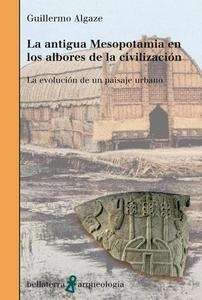 Guillermo Algaze

La antigua Mesopotamia en los albores de la civilización

La evolución de un paisaje urbano

bellaterra arqueología